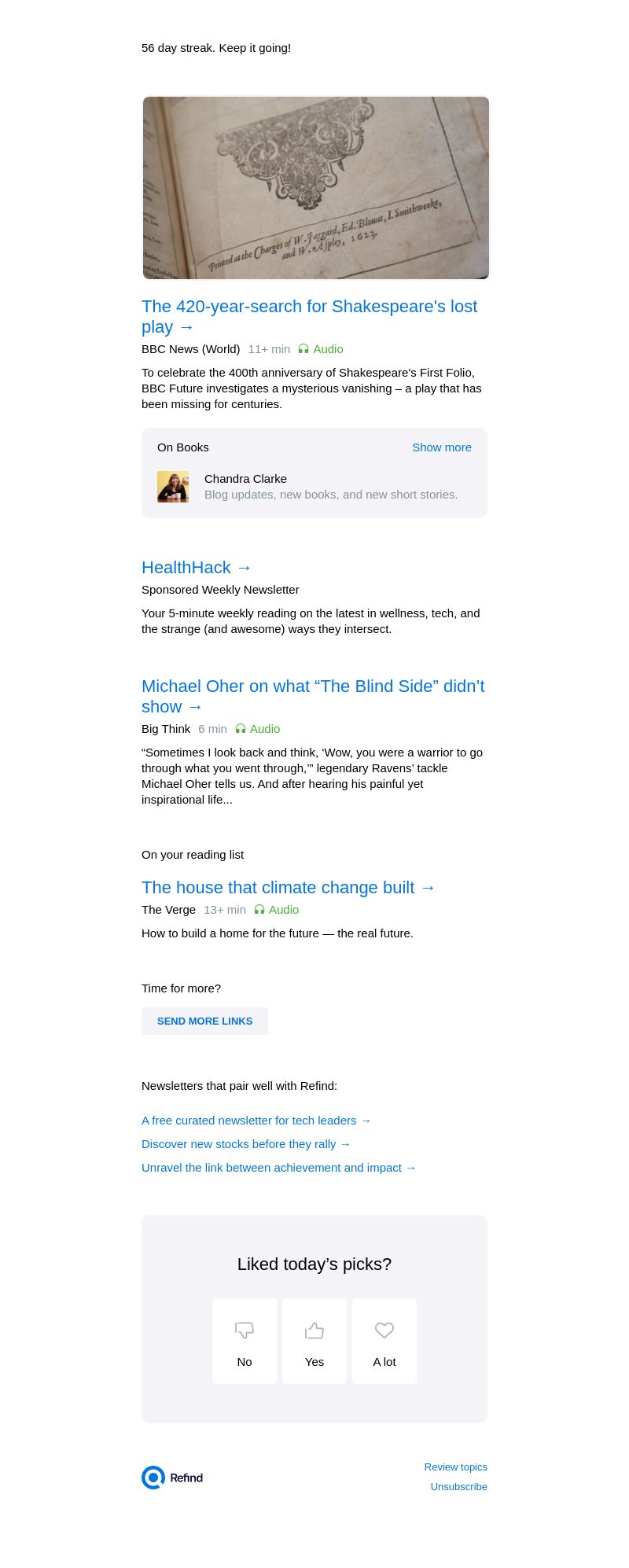 56 day streak. Keep it going!

Printed at the Charges of W. Jaggard, Ed. Blount, I. Smithweeke, and W. Aspley, 1623.

The 420-year-search for Shakespeare's lost play →

BBC News (World) 11+ min Audio

To celebrate the 400th anniversary of Shakespeare's First Folio, BBC Future investigates a mysterious vanishing – a play that has been missing for centuries.

On Books Show more

Chandra Clarke
Blog updates, new books, and new short stories.

HealthHack →

Sponsored Weekly Newsletter

Your 5-minute weekly reading on the latest in wellness, tech, and the strange (and awesome) ways they intersect.

Michael Oher on what “The Blind Side” didn’t show →

Big Think 6 min Audio

“Sometimes I look back and think, ‘Wow, you were a warrior to go through what you went through,’” legendary Ravens’ tackle Michael Oher tells us. And after hearing his painful yet inspirational life...

On your reading list

The house that climate change built →

The Verge 13+ min Audio

How to build a home for the future — the real future.

Time for more?

SEND MORE LINKS

Newsletters that pair well with Refind:

A free curated newsletter for tech leaders →

Discover new stocks before they rally →

Unravel the link between achievement and impact →

Liked today’s picks?

No Yes A lot

Refind

Review topics

Unsubscribe